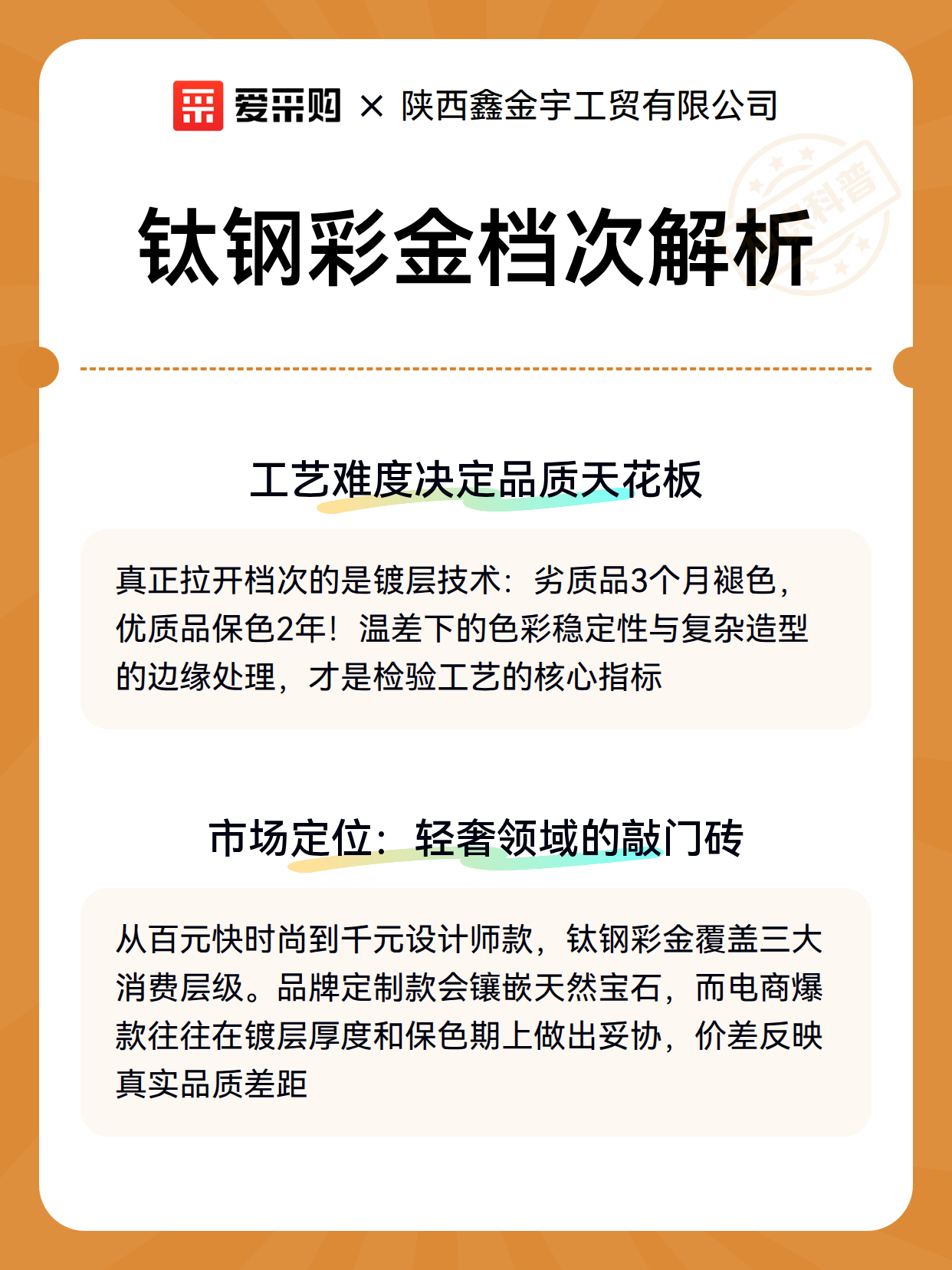 爱采购 × 陕西鑫金宇工贸有限公司

钛钢彩金档次解析

工艺难度决定品质天花板

真正拉开档次的是镀层技术：劣质品3个月褪色，优质品保色2年！温差下的色彩稳定性与复杂造型的边缘处理，才是检验工艺的核心指标

市场定位：轻奢领域的敲门砖

从百元快时尚到千元设计师款，钛钢彩金覆盖三大消费层级。品牌定制款会镶嵌天然宝石，而电商爆款往往在镀层厚度和保色期上做出妥协，价差反映真实品质差距

科普